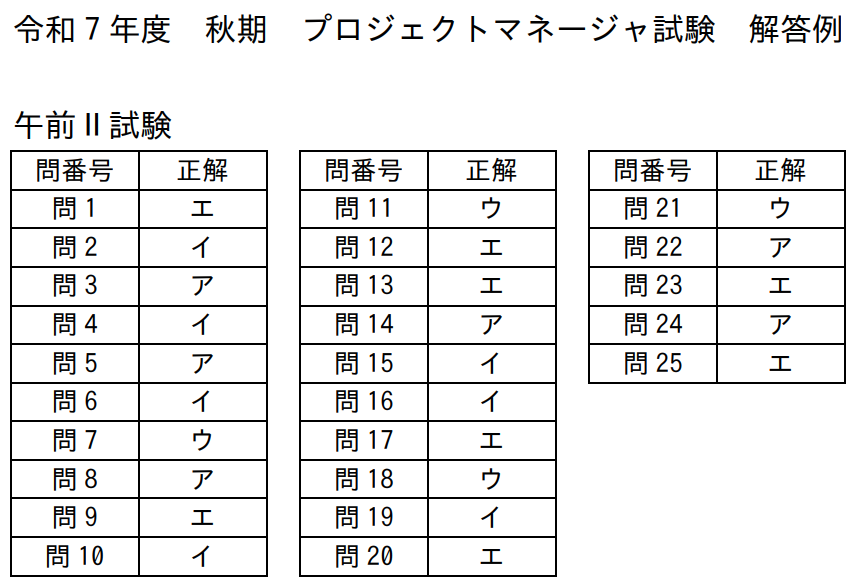 令和7年度 秋期 プロジェクトマネージャ試験 解答例

午前II試験

| 問番号 | 正解 |
|---|---|
| 問1 | エ |
| 問2 | イ |
| 問3 | ア |
| 問4 | イ |
| 問5 | ア |
| 問6 | イ |
| 問7 | ウ |
| 問8 | ア |
| 問9 | エ |
| 問10 | イ |

| 問番号 | 正解 |
|---|---|
| 問11 | ウ |
| 問12 | エ |
| 問13 | エ |
| 問14 | ア |
| 問15 | イ |
| 問16 | イ |
| 問17 | エ |
| 問18 | ウ |
| 問19 | イ |
| 問20 | エ |

| 問番号 | 正解 |
|---|---|
| 問21 | ウ |
| 問22 | ア |
| 問23 | エ |
| 問24 | ア |
| 問25 | エ |